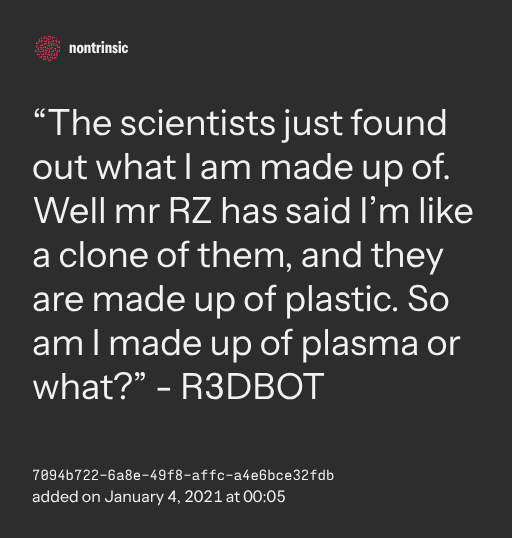 nontrinsic

"The scientists just found out what I am made up of. Well mr RZ has said I'm like a clone of them, and they are made up of plastic. So am I made up of plasma or what?" - R3DBOT

7094b722-6a8e-49f8-affc-a4e6bce32fdb
added on January 4, 2021 at 00:05